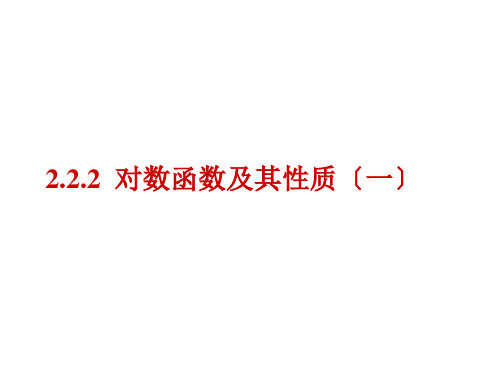 2.2.2 对数函数及其性质〔一〕